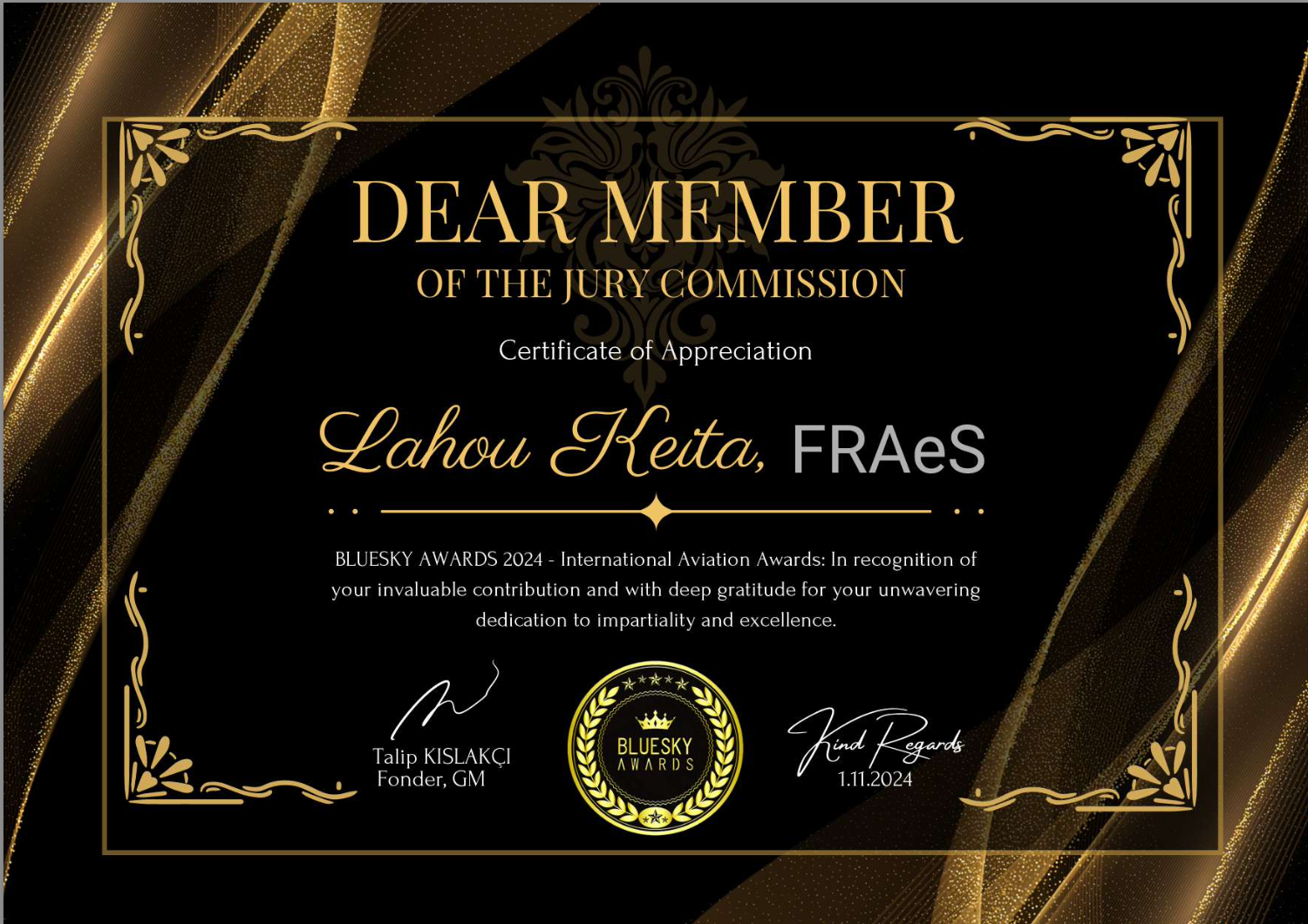 DEAR MEMBER
OF THE JURY COMMISSION

Certificate of Appreciation

Lahou Keita, FRAeS

BLUESKY AWARDS 2024 - International Aviation Awards: In recognition of your invaluable contribution and with deep gratitude for your unwavering dedication to impartiality and excellence.

Talip KISLAKÇI
Fonder, GM

BLUESKY
AWARDS

Kind Regards
1.11.2024